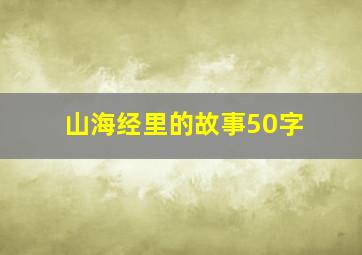 山海经里的故事50字